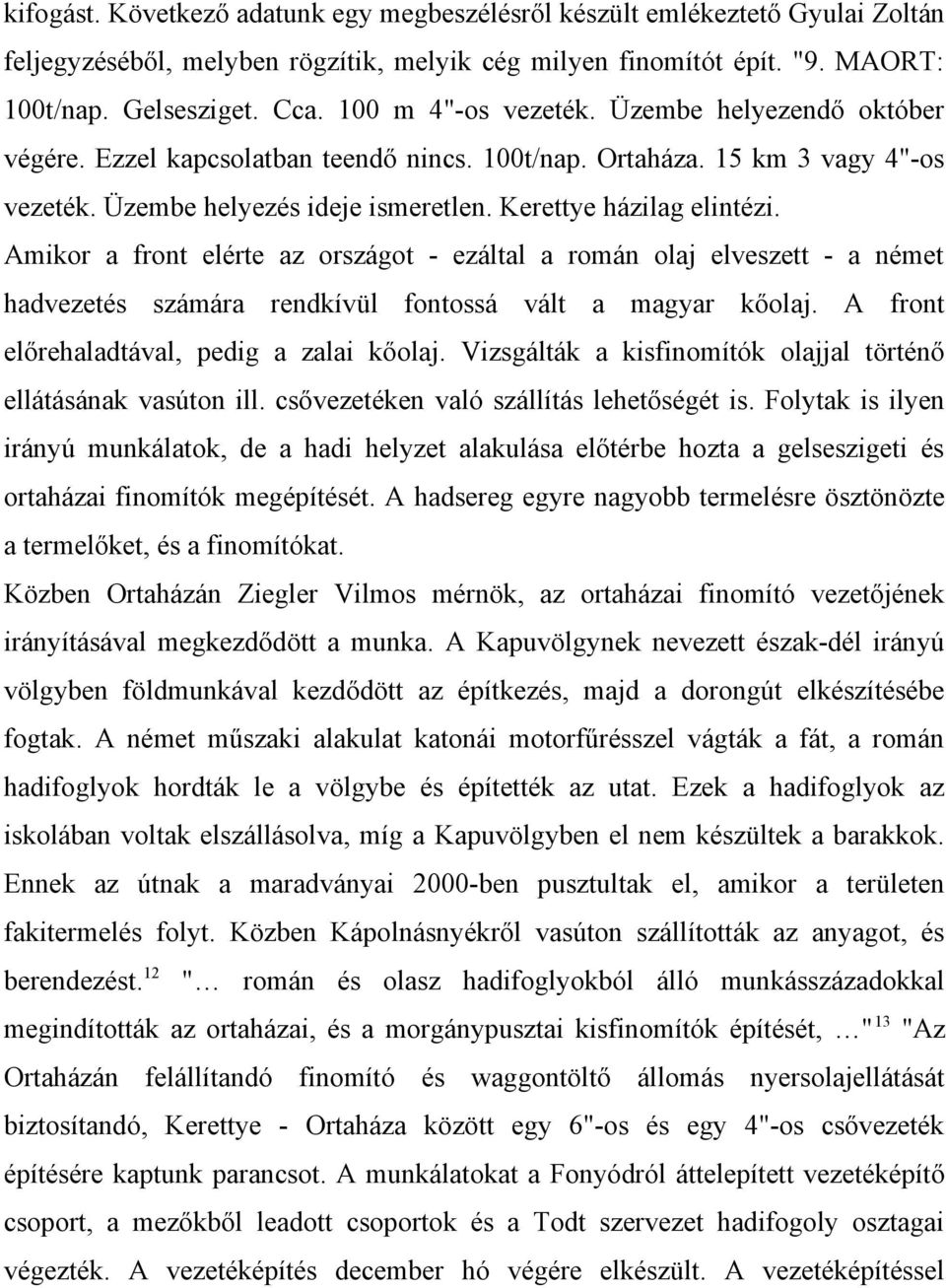 kifogást. Következő adatunk egy megbeszélésről készült emlékeztető Gyulai Zoltán feljegyzéséből, melyben rögzítik, melyik cég milyen finomítót épít. "9. MAORT: 100t/nap. Gelsesziget. Cca. 100 m 4"-os vezeték. Üzembe helyezendő október végére. Ezzel kapcsolatban teendő nincs. 100t/nap. Ortaháza. 15 km 3 vagy 4"-os vezeték. Üzembe helyezés ideje ismeretlen. Kerettye házilag elintézi.
Amikor a front elérte az országot - ezáltal a román olaj elveszett - a német hadvezetés számára rendkívül fontossá vált a magyar kőolaj. A front előrehaladtával, pedig a zalai kőolaj. Vizsgálták a kisfinomítók olajjal történő ellátásának vasúton ill. csővezetéken való szállítás lehetőségét is. Folytak is ilyen irányú munkálatok, de a hadi helyzet alakulása előtérbe hozta a gelseszigeti és ortaházai finomítók megépítését. A hadsereg egyre nagyobb termelésre ösztönözte a termelőket, és a finomítókat.
Közben Ortaházán Ziegler Vilmos mérnök, az ortaházai finomító vezetőjének irányításával megkezdődött a munka. A Kapuvölgynek nevezett észak-dél irányú völgyben földmunkával kezdődött az építkezés, majd a dorongút elkészítésébe fogtak. A német műszaki alakulat katonái motorfűrésszel vágták a fát, a román hadifoglyok hordták le a völgybe és építették az utat. Ezek a hadifoglyok az iskolában voltak elszállásolva, míg a Kapuvölgyben el nem készültek a barakkok. Ennek az útnak a maradványai 2000-ben pusztultak el, amikor a területen fakitermelés folyt. Közben Kápolnásnyékről vasúton szállították az anyagot, és berendezést.$^{12}$ "… román és olasz hadifoglyokból álló munkásszázadokkal megindították az ortaházai, és a morgánypusztai kisfinomítók építését, …"$^{13}$ "Az Ortaházán felállítandó finomító és waggontöltő állomás nyersolajellátását biztosítandó, Kerettye - Ortaháza között egy 6"-os és egy 4"-os csővezeték építésére kaptunk parancsot. A munkálatokat a Fonyódról áttelepített vezetéképítő csoport, a mezőkből leadott csoportok és a Todt szervezet hadifogoly osztagai végezték. A vezetéképítés december hó végére elkészült. A vezetéképítéssel